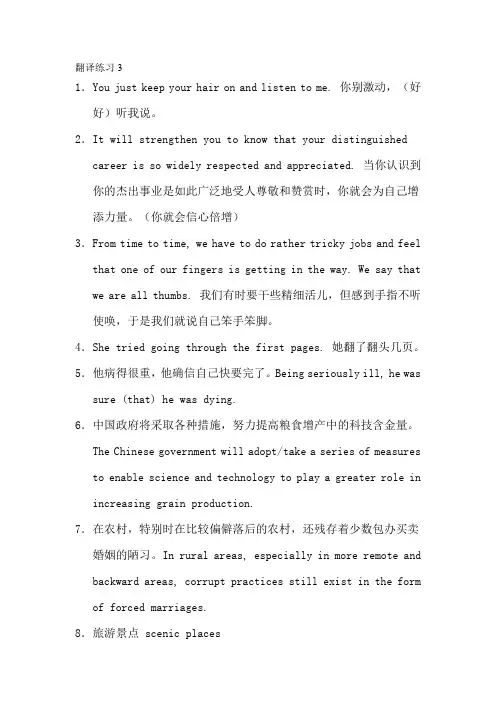 翻译练习 3

1. You just keep your hair on and listen to me. 你别激动，（好好）听我说。

2. It will strengthen you to know that your distinguished career is so widely respected and appreciated. 当你认识到你的杰出事业是如此广泛地受人尊敬和赞赏时，你就会为自己增添力量。（你就会信心倍增）

3. From time to time, we have to do rather tricky jobs and feel that one of our fingers is getting in the way. We say that we are all thumbs. 我们有时要干些精细活儿，但感到手指不听使唤，于是我们就说自己笨手笨脚。

4. She tried going through the first pages. 她翻了翻头几页。

5. 他病得很重，他确信自己快要完了。Being seriously ill, he was sure (that) he was dying.

6. 中国政府将采取各种措施，努力提高粮食增产中的科技含金量。The Chinese government will adopt/take a series of measures to enable science and technology to play a greater role in increasing grain production.

7. 在农村，特别时在比较偏僻落后的农村，还残存着少数包办买卖婚姻的陋习。In rural areas, especially in more remote and backward areas, corrupt practices still exist in the form of forced marriages.

8. 旅游景点 scenic places